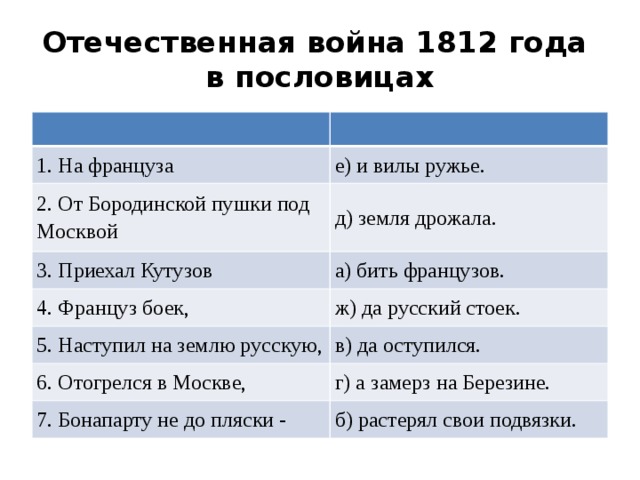 Отечественная война 1812 года в пословицах

| | |
|---|---|
| 1. На француза | е) и вилы ружье. |
| 2. От Бородинской пушки под Москвой | д) земля дрожала. |
| 3. Приехал Кутузов | а) бить французов. |
| 4. Француз боек, | ж) да русский стоек. |
| 5. Наступил на землю русскую, | в) да оступился. |
| 6. Отогрелся в Москве, | г) а замерз на Березине. |
| 7. Бонапарту не до пляски - | б) растерял свои подвязки. |